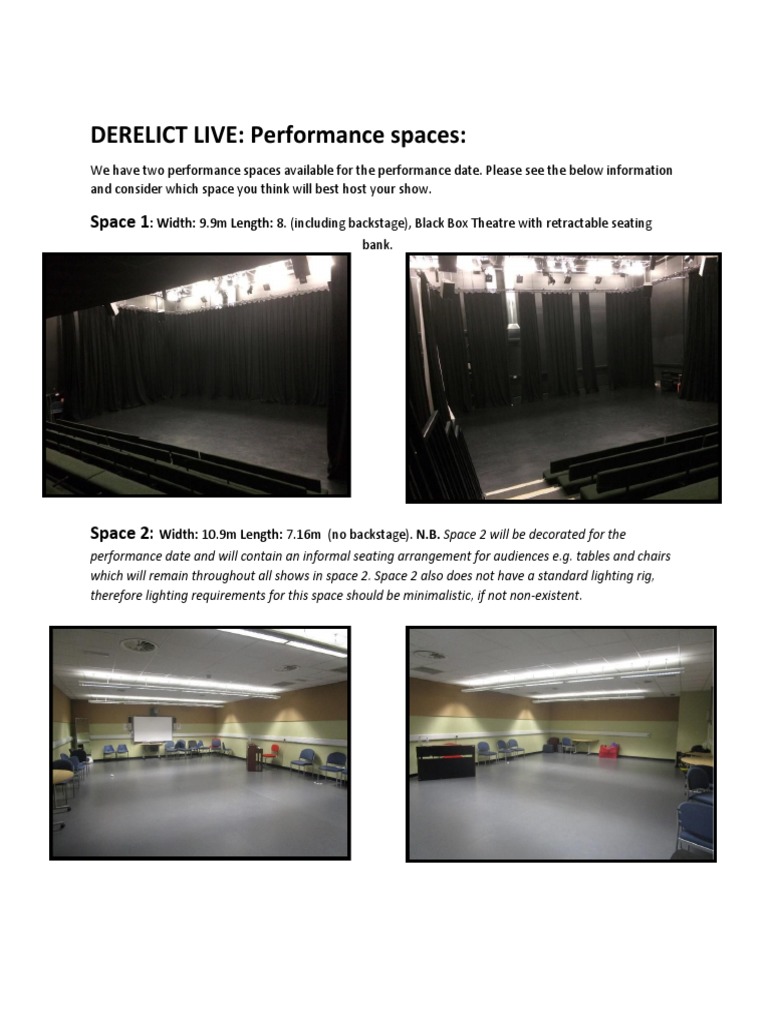 DERELICT LIVE: Performance spaces:

We have two performance spaces available for the performance date. Please see the below information and consider which space you think will best host your show.

Space 1: Width: 9.9m Length: 8. (including backstage), Black Box Theatre with retractable seating bank.

Space 2: Width: 10.9m Length: 7.16m (no backstage). N.B. Space 2 will be decorated for the performance date and will contain an informal seating arrangement for audiences e.g. tables and chairs which will remain throughout all shows in space 2. Space 2 also does not have a standard lighting rig, therefore lighting requirements for this space should be minimalistic, if not non-existent.